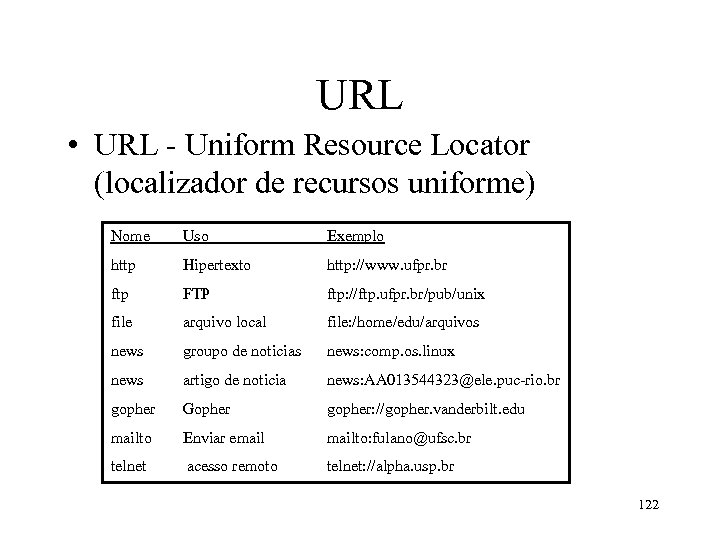 URL

• URL - Uniform Resource Locator (localizador de recursos uniforme)

| Nome | Uso | Exemplo |
|---|---|---|
| http | Hipertexto | http://www.ufpr.br |
| ftp | FTP | ftp://ftp.ufpr.br/pub/unix |
| file | arquivo local | file:/home/edu/arquivos |
| news | groupo de noticias | news:comp.os.linux |
| news | artigo de noticia | news:AA013544323@ele.puc-rio.br |
| gopher | Gopher | gopher://gopher.vanderbilt.edu |
| mailto | Enviar email | mailto:fulano@ufsc.br |
| telnet | acesso remoto | telnet://alpha.usp.br |

122